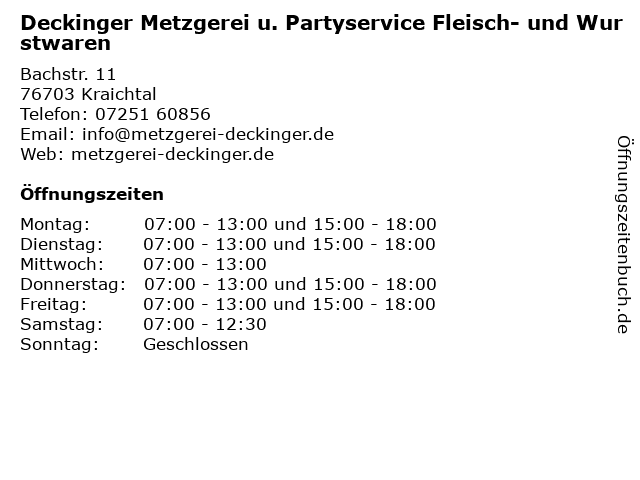 Deckinger Metzgerei u. Partyservice Fleisch- und Wurstwaren

Bachstr. 11
76703 Kraichtal
Telefon: 07251 60856
Email: info@metzgerei-deckinger.de
Web: metzgerei-deckinger.de

Öffnungszeiten

Montag: 07:00 - 13:00 und 15:00 - 18:00
Dienstag: 07:00 - 13:00 und 15:00 - 18:00
Mittwoch: 07:00 - 13:00
Donnerstag: 07:00 - 13:00 und 15:00 - 18:00
Freitag: 07:00 - 13:00 und 15:00 - 18:00
Samstag: 07:00 - 12:30
Sonntag: Geschlossen

Öffnungszeitenbuch.de